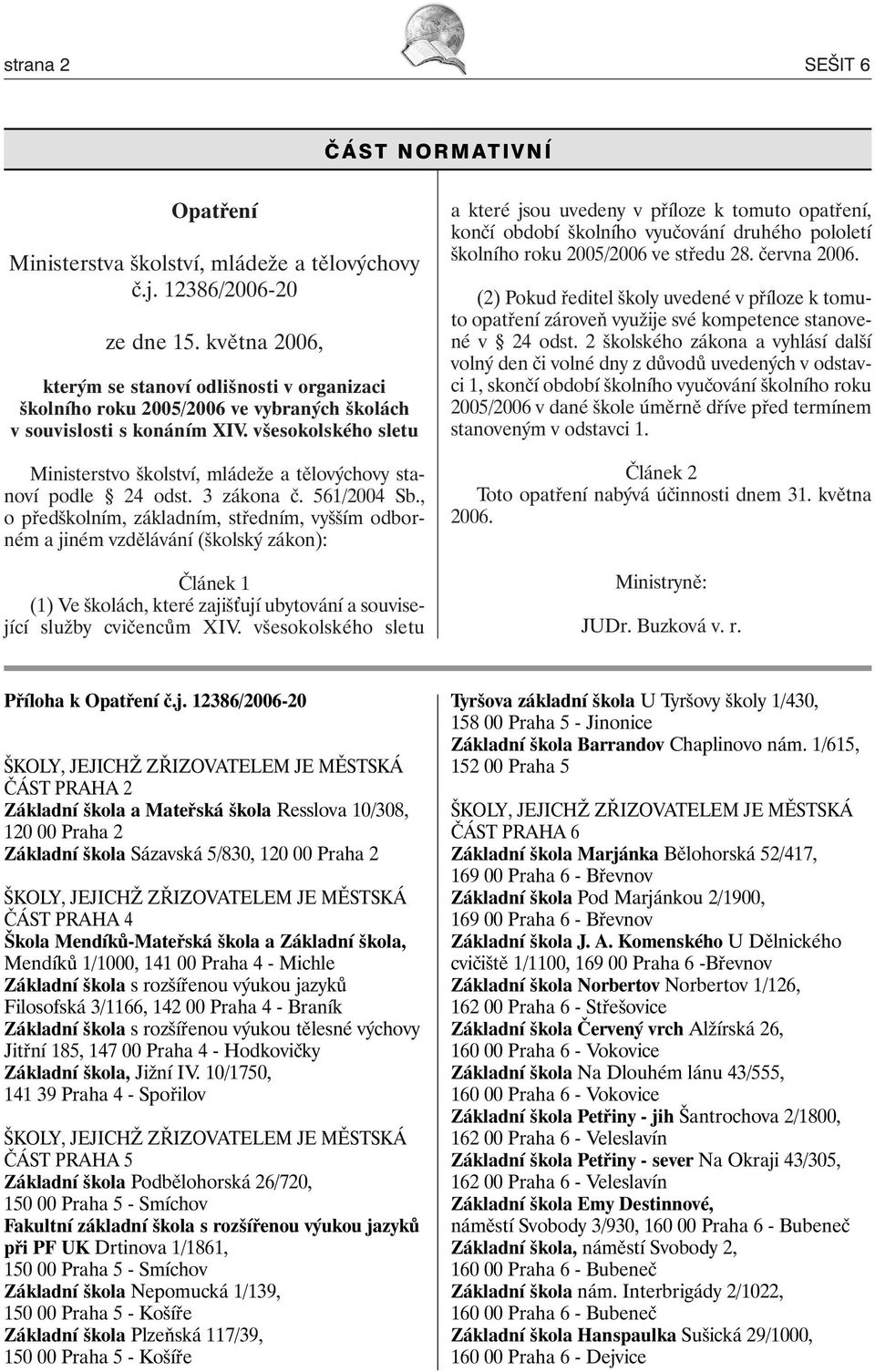 strana 2

SEŠIT 6

ČÁST NORMATIVNÍ

Opatření

Ministerstva školství, mládeže a tělovýchovy č.j. 12386/2006-20

ze dne 15. května 2006,

kterým se stanoví odlišnosti v organizaci školního roku 2005/2006 ve vybraných školách v souvislosti s konáním XIV. všesokolského sletu

Ministerstvo školství, mládeže a tělovýchovy stanoví podle § 24 odst. 3 zákona č. 561/2004 Sb., o předškolním, základním, středním, vyšším odborném a jiném vzdělávání (školský zákon):

Článek 1

(1) Ve školách, které zajišťují ubytování a související služby cvičencům XIV. všesokolského sletu a které jsou uvedeny v příloze k tomuto opatření, končí období školního vyučování druhého pololetí školního roku 2005/2006 ve středu 28. června 2006.

(2) Pokud ředitel školy uvedené v příloze k tomuto opatření zároveň využije své kompetence stanovené v § 24 odst. 2 školského zákona a vyhlásí další volný den či volné dny z důvodů uvedených v odstavci 1, skončí období školního vyučování školního roku 2005/2006 v dané škole úměrně dříve před termínem stanoveným v odstavci 1.

Článek 2

Toto opatření nabývá účinnosti dnem 31. května 2006.

Ministryně:

JUDr. Buzková v. r.

Příloha k Opatření č.j. 12386/2006-20

ŠKOLY, JEJICHŽ ZŘIZOVATELEM JE MĚSTSKÁ ČÁST PRAHA 2
Základní škola a Mateřská škola Resslova 10/308, 120 00 Praha 2
Základní škola Sázavská 5/830, 120 00 Praha 2

ŠKOLY, JEJICHŽ ZŘIZOVATELEM JE MĚSTSKÁ ČÁST PRAHA 4
Škola Mendíků-Mateřská škola a Základní škola, Mendíků 1/1000, 141 00 Praha 4 - Michle
Základní škola s rozšířenou výukou jazyků Filosofská 3/1166, 142 00 Praha 4 - Braník
Základní škola s rozšířenou výukou tělesné výchovy Jitřní 185, 147 00 Praha 4 - Hodkovičky
Základní škola, Jižní IV. 10/1750, 141 39 Praha 4 - Spořilov

ŠKOLY, JEJICHŽ ZŘIZOVATELEM JE MĚSTSKÁ ČÁST PRAHA 5
Základní škola Podbělohorská 26/720, 150 00 Praha 5 - Smíchov
Fakultní základní škola s rozšířenou výukou jazyků při PF UK Drtinova 1/1861, 150 00 Praha 5 - Smíchov
Základní škola Nepomucká 1/139, 150 00 Praha 5 - Košíře
Základní škola Plzeňská 117/39, 150 00 Praha 5 - Košíře
Tyršova základní škola U Tyršovy školy 1/430, 158 00 Praha 5 - Jinonice
Základní škola Barrandov Chaplinovo nám. 1/615, 152 00 Praha 5

ŠKOLY, JEJICHŽ ZŘIZOVATELEM JE MĚSTSKÁ ČÁST PRAHA 6
Základní škola Marjánka Bělohorská 52/417, 169 00 Praha 6 - Břevnov
Základní škola Pod Marjánkou 2/1900, 169 00 Praha 6 - Břevnov
Základní škola J. A. Komenského U Dělnického cvičiště 1/1100, 169 00 Praha 6 -Břevnov
Základní škola Norbertov Norbertov 1/126, 162 00 Praha 6 - Střešovice
Základní škola Červený vrch Alžírská 26, 160 00 Praha 6 - Vokovice
Základní škola Na Dlouhém lánu 43/555, 160 00 Praha 6 - Vokovice
Základní škola Petřiny - jih Šantrochova 2/1800, 162 00 Praha 6 - Veleslavín
Základní škola Petřiny - sever Na Okraji 43/305, 162 00 Praha 6 - Veleslavín
Základní škola Emy Destinnové, náměstí Svobody 3/930, 160 00 Praha 6 - Bubeneč
Základní škola, náměstí Svobody 2, 160 00 Praha 6 - Bubeneč
Základní škola nám. Interbrigády 2/1022, 160 00 Praha 6 - Bubeneč
Základní škola Hanspaulka Sušická 29/1000, 160 00 Praha 6 - Dejvice